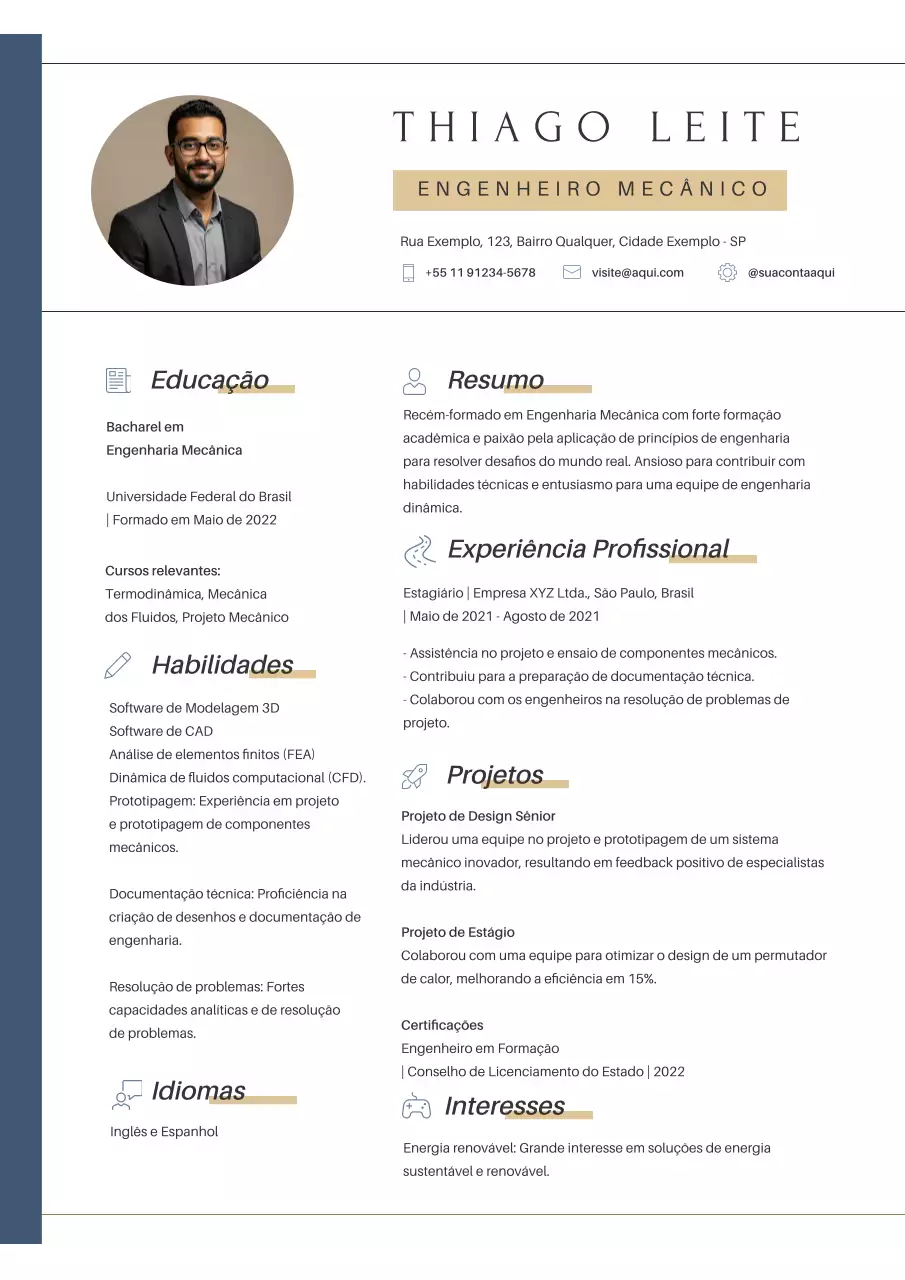 THIAGO LEITE

ENGENHEIRO MECÂNICO

Rua Exemplo, 123, Bairro Qualquer, Cidade Exemplo - SP

+55 11 91234-5678 visite@aqui.com @suacontaaqui

Educação

Bacharel em
Engenharia Mecânica

Universidade Federal do Brasil
| Formado em Maio de 2022

Cursos relevantes:
Termodinâmica, Mecânica dos Fluidos, Projeto Mecânico

Habilidades

Software de Modelagem 3D
Software de CAD
Análise de elementos finitos (FEA)
Dinâmica de fluidos computacional (CFD).
Prototipagem: Experiência em projeto e prototipagem de componentes mecânicos.

Documentação técnica: Proficiência na criação de desenhos e documentação de engenharia.

Resolução de problemas: Fortes capacidades analíticas e de resolução de problemas.

Idiomas

Inglês e Espanhol

Resumo

Recém-formado em Engenharia Mecânica com forte formação acadêmica e paixão pela aplicação de princípios de engenharia para resolver desafios do mundo real. Ansioso para contribuir com habilidades técnicas e entusiasmo para uma equipe de engenharia dinâmica.

Experiência Profissional

Estagiário | Empresa XYZ Ltda., São Paulo, Brasil
| Maio de 2021 - Agosto de 2021

- Assistência no projeto e ensaio de componentes mecânicos.
- Contribuiu para a preparação de documentação técnica.
- Colaborou com os engenheiros na resolução de problemas de projeto.

Projetos

Projeto de Design Sênior
Liderou uma equipe no projeto e prototipagem de um sistema mecânico inovador, resultando em feedback positivo de especialistas da indústria.

Projeto de Estágio
Colaborou com uma equipe para otimizar o design de um permutador de calor, melhorando a eficiência em 15%.

Certificações
Engenheiro em Formação
| Conselho de Licenciamento do Estado | 2022

Interesses

Energia renovável: Grande interesse em soluções de energia sustentável e renovável.